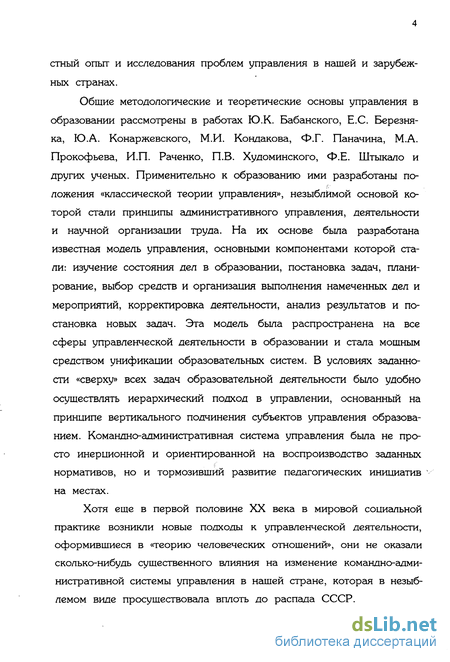 4

стный опыт и исследования проблем управления в нашей и зарубежных странах.

Общие методологические и теоретические основы управления в образовании рассмотрены в работах Ю.К. Бабанского, Е.С. Березняка, Ю.А. Конаржевского, М.И. Кондакова, Ф.Г. Паначина, М.А. Прокофьева, И.П. Раченко, П.В. Худоминского, Ф.Е. Штыкало и других ученых. Применительно к образованию ими разработаны положения «классической теории управления», незыблимой основой которой стали принципы административного управления, деятельности и научной организации труда. На их основе была разработана известная модель управления, основными компонентами которой стали: изучение состояния дел в образовании, постановка задач, планирование, выбор средств и организация выполнения намеченных дел и мероприятий, корректировка деятельности, анализ результатов и постановка новых задач. Эта модель была распространена на все сферы управленческой деятельности в образовании и стала мощным средством унификации образовательных систем. В условиях заданности «сверху» всех задач образовательной деятельности было удобно осуществлять иерархический подход в управлении, основанный на принципе вертикального подчинения субъектов управления образованием. Командно-административная система управления была не просто инерционной и ориентированной на воспроизводство заданных нормативов, но и тормозивший развитие педагогических инициатив на местах.

Хотя еще в первой половине XX века в мировой социальной практике возникли новые подходы к управленческой деятельности, оформившиеся в «теорию человеческих отношений», они не оказали сколько-нибудь существенного влияния на изменение командно-административной системы управления в нашей стране, которая в незыблемом виде просуществовала вплоть до распада СССР.

dsLib.net
библиотека диссертаций